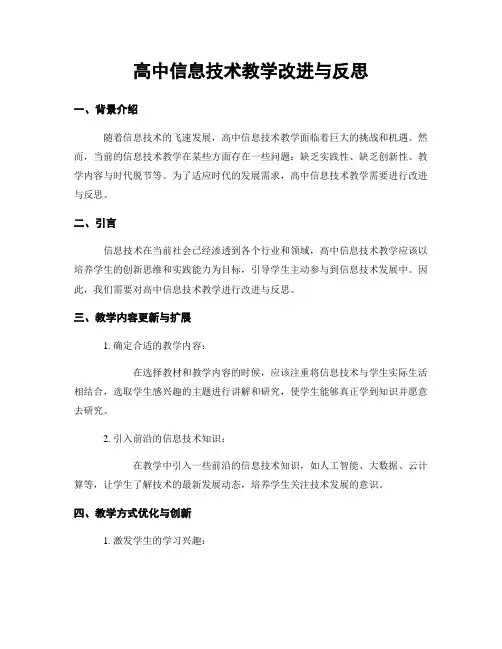 高中信息技术教学改进与反思

一、背景介绍

随着信息技术的飞速发展，高中信息技术教学面临着巨大的挑战和机遇。然而，当前的信息技术教学在某些方面存在一些问题：缺乏实践性、缺乏创新性、教学内容与时代脱节等。为了适应时代的发展需求，高中信息技术教学需要进行改进与反思。

二、引言

信息技术在当前社会已经渗透到各个行业和领域，高中信息技术教学应该以培养学生的创新思维和实践能力为目标，引导学生主动参与到信息技术发展中。因此，我们需要对高中信息技术教学进行改进与反思。

三、教学内容更新与扩展

1. 确定合适的教学内容：

在选择教材和教学内容的时候，应该注重将信息技术与学生实际生活相结合，选取学生感兴趣的主题进行讲解和研究，使学生能够真正学到知识并愿意去研究。

2. 引入前沿的信息技术知识：

在教学中引入一些前沿的信息技术知识，如人工智能、大数据、云计算等，让学生了解技术的最新发展动态，培养学生关注技术发展的意识。

四、教学方式优化与创新

1. 激发学生的学习兴趣：